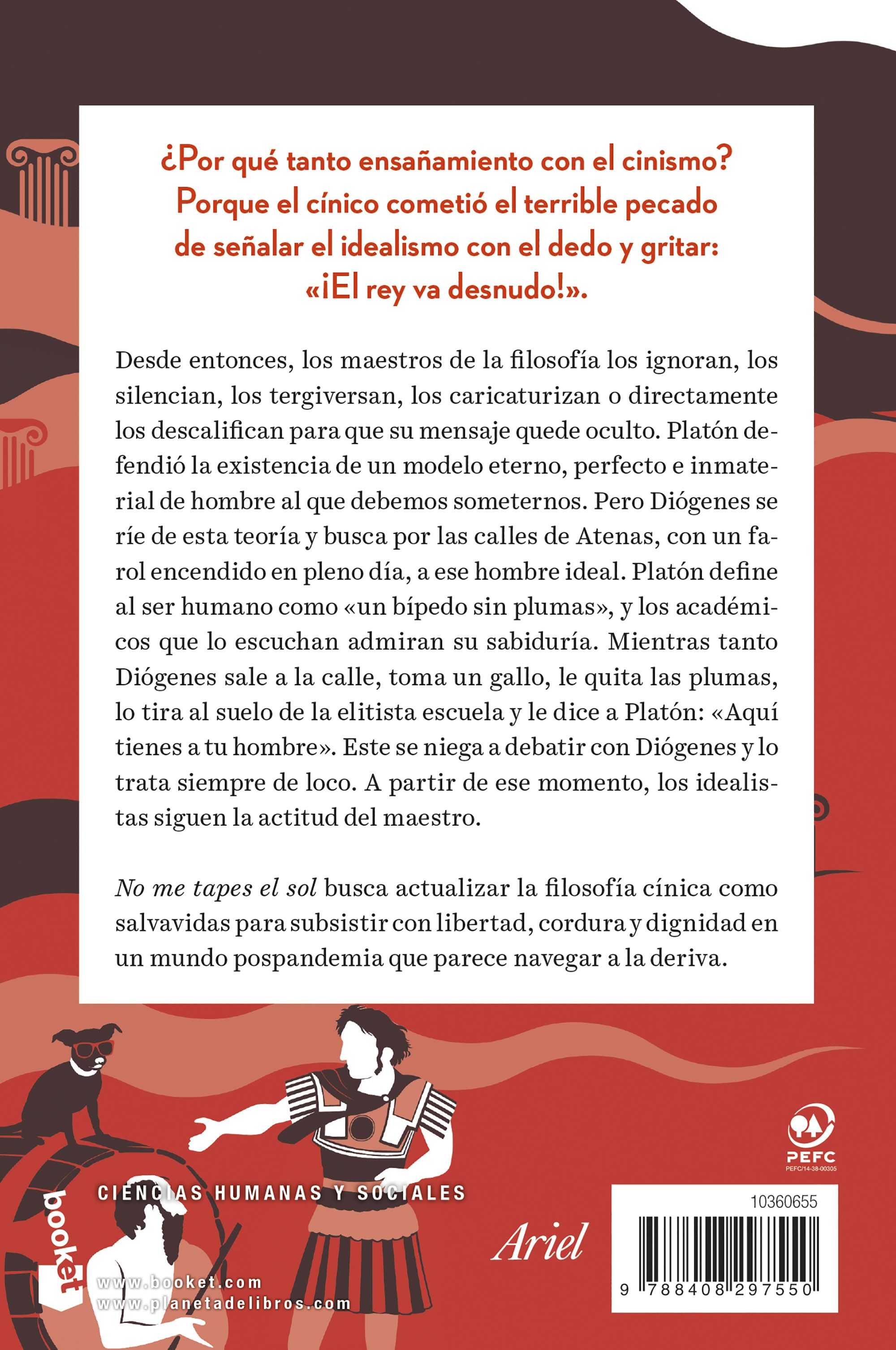 ¿Por qué tanto ensañamiento con el cinismo? Porque el cínico cometió el terrible pecado de señalar el idealismo con el dedo y gritar: «¡El rey va desnudo!».

Desde entonces, los maestros de la filosofía los ignoran, los silencian, los tergiversan, los caricaturizan o directamente los descalifican para que su mensaje quede oculto. Platón defendió la existencia de un modelo eterno, perfecto e inmaterial de hombre al que debemos someternos. Pero Diógenes se ríe de esta teoría y busca por las calles de Atenas, con un farol encendido en pleno día, a ese hombre ideal. Platón define al ser humano como «un bípedo sin plumas», y los académicos que lo escuchan admiran su sabiduría. Mientras tanto Diógenes sale a la calle, toma un gallo, le quita las plumas, lo tira al suelo de la elitista escuela y le dice a Platón: «Aquí tienes a tu hombre». Este se niega a debatir con Diógenes y lo trata siempre de loco. A partir de ese momento, los idealistas siguen la actitud del maestro.

No me tapes el sol busca actualizar la filosofía cínica como salvavidas para subsistir con libertad, cordura y dignidad en un mundo pospandemia que parece navegar a la deriva.

PEFC
PEFC/14-38-00305

CIENCIAS HUMANAS Y SOCIALES

booket

www.booket.com
www.planetadelibros.com

Ariel

10360655

9 788408 297550